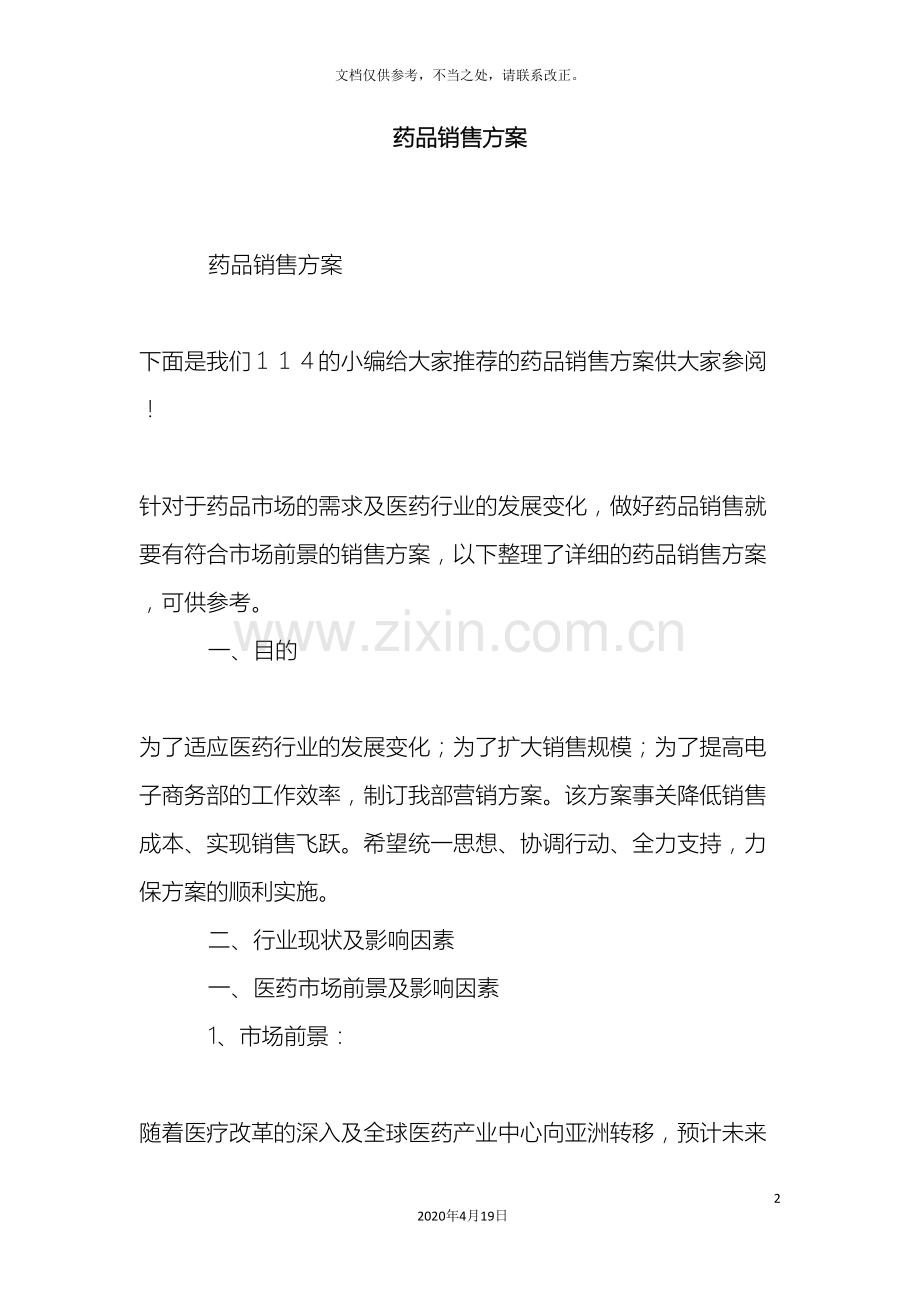 文档仅供参考，不当之处，请联系改正。

药品销售方案

药品销售方案

下面是我们１１４的小编给大家推荐的药品销售方案供大家参阅！

针对于药品市场的需求及医药行业的发展变化，做好药品销售就要有符合市场前景的销售方案，以下整理了详细的药品销售方案，可供参考。

一、目的

为了适应医药行业的发展变化；为了扩大销售规模；为了提高电子商务部的工作效率，制订我部营销方案。该方案事关降低销售成本、实现销售飞跃。希望统一思想、协调行动、全力支持，力保方案的顺利实施。

二、行业现状及影响因素

一、医药市场前景及影响因素

1、市场前景：

随着医疗改革的深入及全球医药产业中心向亚洲转移，预计未来

2

2020年4月19日

www.zixin.com.cn